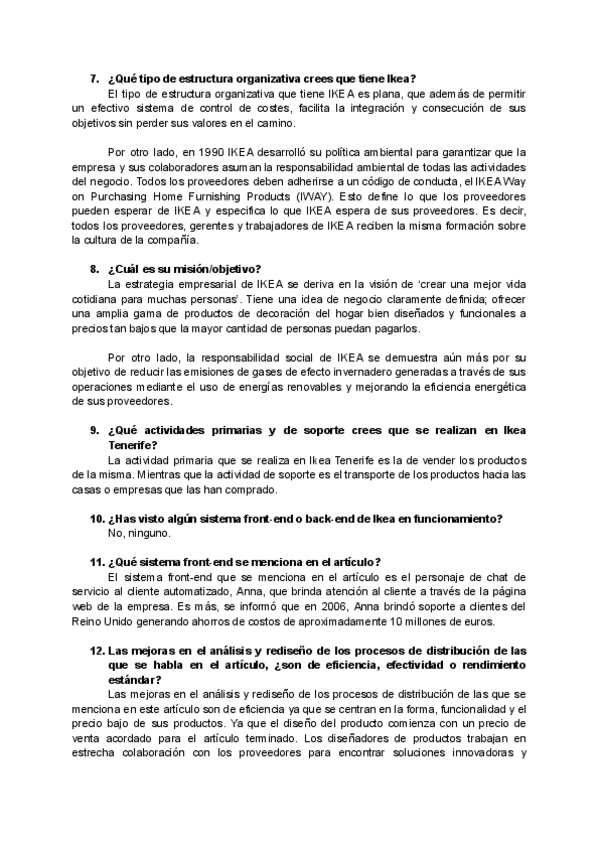 7. ¿Qué tipo de estructura organizativa crees que tiene Ikea?
El tipo de estructura organizativa que tiene IKEA es plana, que además de permitir un efectivo sistema de control de costes, facilita la integración y consecución de sus objetivos sin perder sus valores en el camino.

Por otro lado, en 1990 IKEA desarrolló su política ambiental para garantizar que la empresa y sus colaboradores asuman la responsabilidad ambiental de todas las actividades del negocio. Todos los proveedores deben adherirse a un código de conducta, el IKEA Way on Purchasing Home Furnishing Products (IWAY). Esto define lo que los proveedores pueden esperar de IKEA y especifica lo que IKEA espera de sus proveedores. Es decir, todos los proveedores, gerentes y trabajadores de IKEA reciben la misma formación sobre la cultura de la compañía.

8. ¿Cuál es su misión/objetivo?
La estrategia empresarial de IKEA se deriva en la visión de 'crear una mejor vida cotidiana para muchas personas'. Tiene una idea de negocio claramente definida; ofrecer una amplia gama de productos de decoración del hogar bien diseñados y funcionales a precios tan bajos que la mayor cantidad de personas puedan pagarlos.

Por otro lado, la responsabilidad social de IKEA se demuestra aún más por su objetivo de reducir las emisiones de gases de efecto invernadero generadas a través de sus operaciones mediante el uso de energías renovables y mejorando la eficiencia energética de sus proveedores.

9. ¿Qué actividades primarias y de soporte crees que se realizan en Ikea Tenerife?
La actividad primaria que se realiza en Ikea Tenerife es la de vender los productos de la misma. Mientras que la actividad de soporte es el transporte de los productos hacia las casas o empresas que las han comprado.

10. ¿Has visto algún sistema front-end o back-end de Ikea en funcionamiento?
No, ninguno.

11. ¿Qué sistema front-end se menciona en el artículo?
El sistema front-end que se menciona en el artículo es el personaje de chat de servicio al cliente automatizado, Anna, que brinda atención al cliente a través de la página web de la empresa. Es más, se informó que en 2006, Anna brindó soporte a clientes del Reino Unido generando ahorros de costos de aproximadamente 10 millones de euros.

12. Las mejoras en el análisis y rediseño de los procesos de distribución de las que se habla en el artículo, ¿son de eficiencia, efectividad o rendimiento estándar?
Las mejoras en el análisis y rediseño de los procesos de distribución de las que se menciona en este artículo son de eficiencia ya que se centran en la forma, funcionalidad y el precio bajo de sus productos. Ya que el diseño del producto comienza con un precio de venta acordado para el artículo terminado. Los diseñadores de productos trabajan en estrecha colaboración con los proveedores para encontrar soluciones innovadoras y